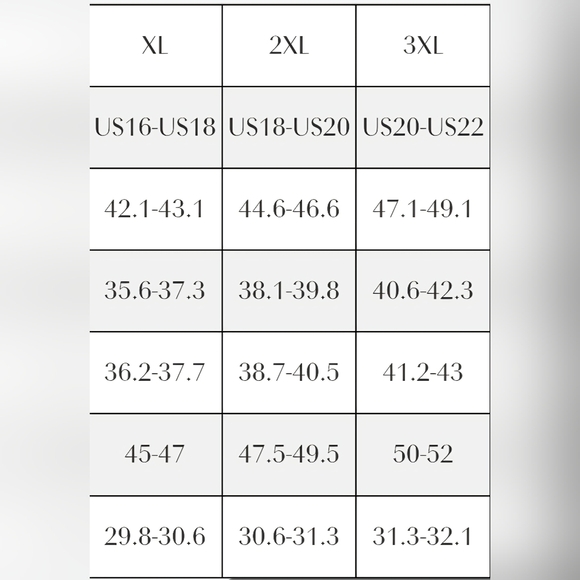 | XL | 2XL | 3XL |
|---|---|---|
| US16-US18 | US18-US20 | US20-US22 |
| 42.1-43.1 | 44.6-46.6 | 47.1-49.1 |
| 35.6-37.3 | 38.1-39.8 | 40.6-42.3 |
| 36.2-37.7 | 38.7-40.5 | 41.2-43 |
| 45-47 | 47.5-49.5 | 50-52 |
| 29.8-30.6 | 30.6-31.3 | 31.3-32.1 |